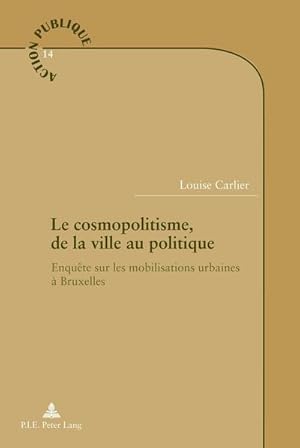 ACTION PUBLIQUE
14

Louise Carlier

Le cosmopolitisme, de la ville au politique

Enquête sur les mobilisations urbaines à Bruxelles

P.I.E. Peter Lang